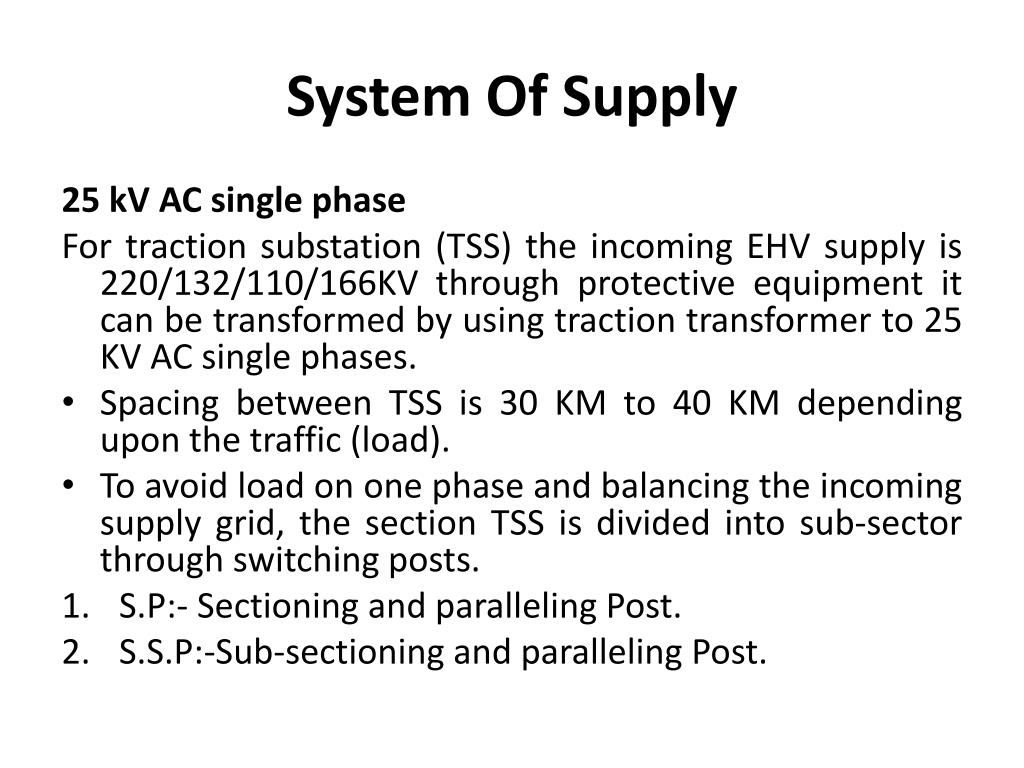 System Of Supply

25 kV AC single phase

For traction substation (TSS) the incoming EHV supply is 220/132/110/166KV through protective equipment it can be transformed by using traction transformer to 25 KV AC single phases.

• Spacing between TSS is 30 KM to 40 KM depending upon the traffic (load).
• To avoid load on one phase and balancing the incoming supply grid, the section TSS is divided into sub-sector through switching posts.

1. S.P:- Sectioning and paralleling Post.
2. S.S.P:-Sub-sectioning and paralleling Post.